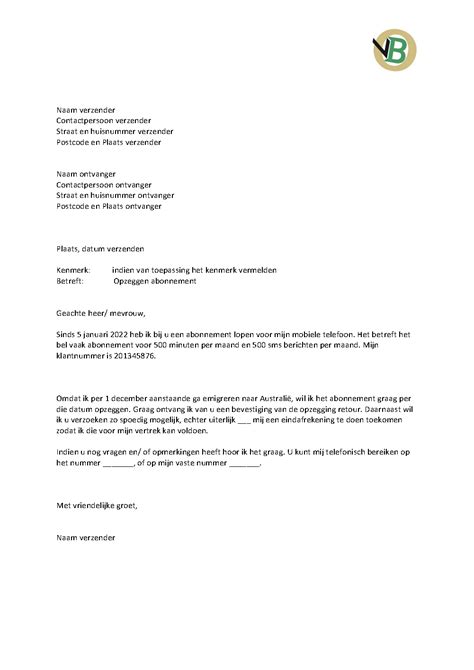 VB

Naam verzender
Contactpersoon verzender
Straat en huisnummer verzender
Postcode en Plaats verzender

Naam ontvanger
Contactpersoon ontvanger
Straat en huisnummer ontvanger
Postcode en Plaats ontvanger

Plaats, datum verzenden

Kenmerk: indien van toepassing het kenmerk vermelden
Betreft: Opzeggen abonnement

Geachte heer/ mevrouw,

Sinds 5 januari 2022 heb ik bij u een abonnement lopen voor mijn mobiele telefoon. Het betreft het bel vaak abonnement voor 500 minuten per maand en 500 sms berichten per maand. Mijn klantnummer is 201345876.

Omdat ik per 1 december aanstaande ga emigreren naar Australië, wil ik het abonnement graag per die datum opzeggen. Graag ontvang ik van u een bevestiging van de opzegging retour. Daarnaast wil ik u verzoeken zo spoedig mogelijk, echter uiterlijk ___ mij een eindafrekening te doen toekomen zodat ik die voor mijn vertrek kan voldoen.

Indien u nog vragen en/ of opmerkingen heeft hoor ik het graag. U kunt mij telefonisch bereiken op het nummer _______, of op mijn vaste nummer _______.

Met vriendelijke groet,

Naam verzender